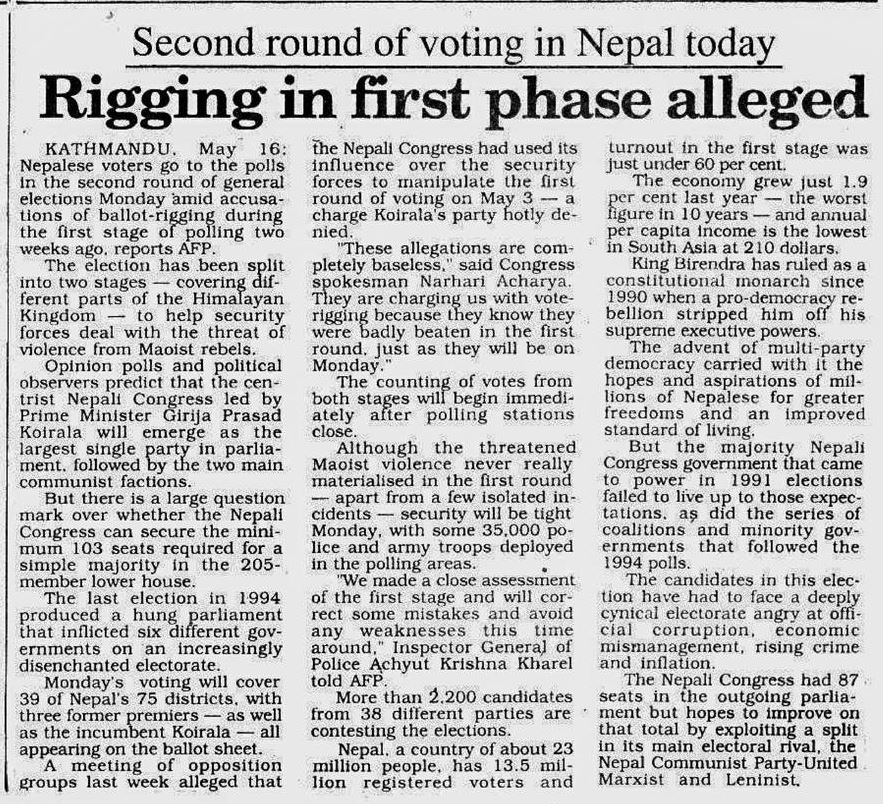 Second round of voting in Nepal today

Rigging in first phase alleged

KATHMANDU, May 16: Nepalese voters go to the polls in the second round of general elections Monday amid accusations of ballot-rigging during the first stage of polling two weeks ago, reports AFP.

The election has been split into two stages — covering different parts of the Himalayan Kingdom — to help security forces deal with the threat of violence from Maoist rebels.

Opinion polls and political observers predict that the centrist Nepali Congress led by Prime Minister Girija Prasad Koirala will emerge as the largest single party in parliament, followed by the two main communist factions.

But there is a large question mark over whether the Nepali Congress can secure the minimum 103 seats required for a simple majority in the 205-member lower house.

The last election in 1994 produced a hung parliament that inflicted six different governments on an increasingly disenchanted electorate.

Monday's voting will cover 39 of Nepal's 75 districts, with three former premiers — as well as the incumbent Koirala — all appearing on the ballot sheet.

A meeting of opposition groups last week alleged that the Nepali Congress had used its influence over the security forces to manipulate the first round of voting on May 3 — a charge Koirala's party hotly denied.

"These allegations are completely baseless," said Congress spokesman Narhari Acharya. They are charging us with vote-rigging because they know they were badly beaten in the first round, just as they will be on Monday."

The counting of votes from both stages will begin immediately after polling stations close.

Although the threatened Maoist violence never really materialised in the first round — apart from a few isolated incidents — security will be tight Monday, with some 35,000 police and army troops deployed in the polling areas.

"We made a close assessment of the first stage and will correct some mistakes and avoid any weaknesses this time around," Inspector General of Police Achyut Krishna Kharel told AFP.

More than 2,200 candidates from 38 different parties are contesting the elections.

Nepal, a country of about 23 million people, has 13.5 million registered voters and turnout in the first stage was just under 60 per cent.

The economy grew just 1.9 per cent last year — the worst figure in 10 years — and annual per capita income is the lowest in South Asia at 210 dollars.

King Birendra has ruled as a constitutional monarch since 1990 when a pro-democracy rebellion stripped him off his supreme executive powers.

The advent of multi-party democracy carried with it the hopes and aspirations of millions of Nepalese for greater freedoms and an improved standard of living.

But the majority Nepali Congress government that came to power in 1991 elections failed to live up to those expectations, as did the series of coalitions and minority governments that followed the 1994 polls.

The candidates in this election have had to face a deeply cynical electorate angry at official corruption, economic mismanagement, rising crime and inflation.

The Nepali Congress had 87 seats in the outgoing parliament but hopes to improve on that total by exploiting a split in its main electoral rival, the Nepal Communist Party-United Marxist and Leninist.